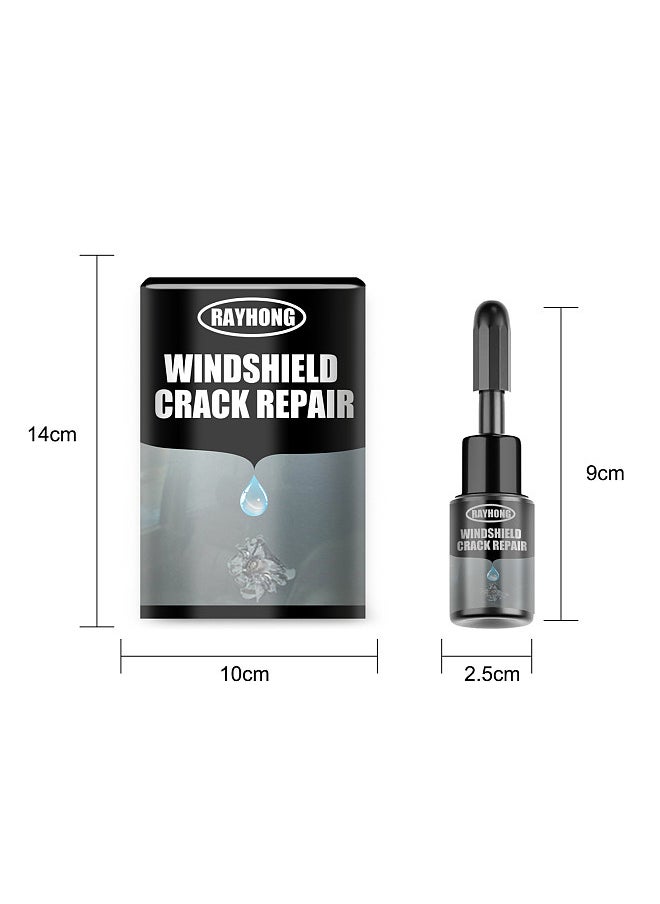 14cm

RAYHONG
WINDSHIELD
CRACK REPAIR

10cm

RAYHONG
WINDSHIELD
CRACK REPAIR

9cm

2.5cm